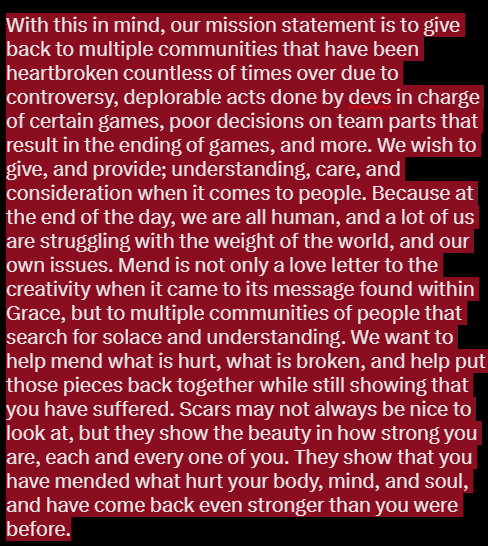 With this in mind, our mission statement is to give back to multiple communities that have been heartbroken countless of times over due to controversy, deplorable acts done by devs in charge of certain games, poor decisions on team parts that result in the ending of games, and more. We wish to give, and provide; understanding, care, and consideration when it comes to people. Because at the end of the day, we are all human, and a lot of us are struggling with the weight of the world, and our own issues. Mend is not only a love letter to the creativity when it came to its message found within Grace, but to multiple communities of people that search for solace and understanding. We want to help mend what is hurt, what is broken, and help put those pieces back together while still showing that you have suffered. Scars may not always be nice to look at, but they show the beauty in how strong you are, each and every one of you. They show that you have mended what hurt your body, mind, and soul, and have come back even stronger than you were before.